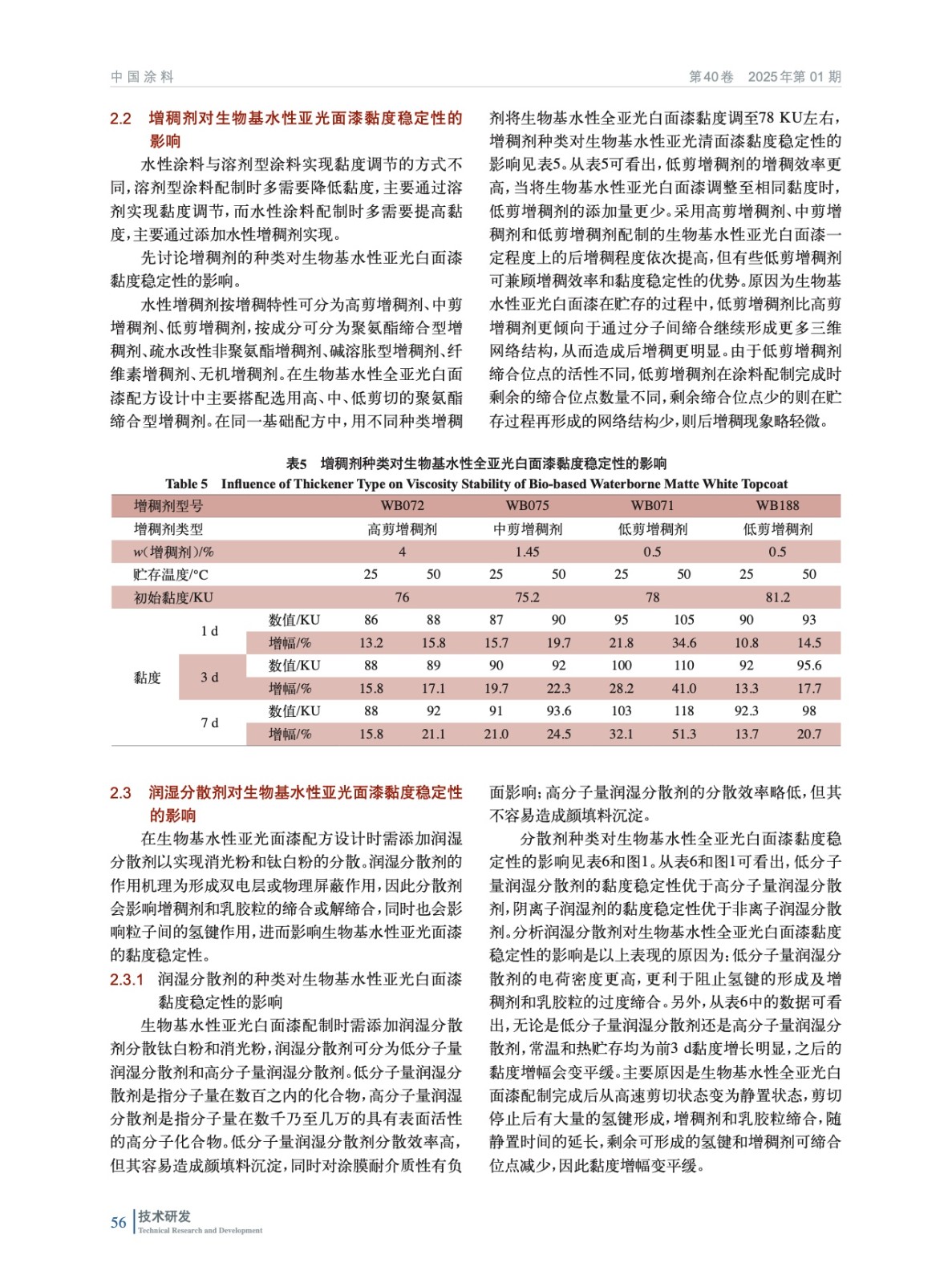 中国涂料　　第40卷　2025年第01期

2.2　增稠剂对生物基水性亚光面漆黏度稳定性的影响

水性涂料与溶剂型涂料实现黏度调节的方式不同，溶剂型涂料配制时多需要降低黏度，主要通过溶剂实现黏度调节，而水性涂料配制时多需要提高黏度，主要通过添加水性增稠剂实现。

先讨论增稠剂的种类对生物基水性亚光白面漆黏度稳定性的影响。

水性增稠剂按增稠特性可分为高剪增稠剂、中剪增稠剂、低剪增稠剂，按成分可分为聚氨酯缔合型增稠剂、疏水改性非聚氨酯增稠剂、碱溶胀型增稠剂、纤维素增稠剂、无机增稠剂。在生物基水性全亚光白面漆配方设计中主要搭配选用高、中、低剪切的聚氨酯缔合型增稠剂。在同一基础配方中，用不同种类增稠剂将生物基水性全亚光白面漆黏度调至78 KU左右，增稠剂种类对生物基水性亚光清面漆黏度稳定性的影响见表5。从表5可看出，低剪增稠剂的增稠效率更高，当将生物基水性亚光白面漆调整至相同黏度时，低剪增稠剂的添加量更少。采用高剪增稠剂、中剪增稠剂和低剪增稠剂配制的生物基水性亚光白面漆一定程度上的后增稠程度依次提高，但有些低剪增稠剂可兼顾增稠效率和黏度稳定性的优势。原因为生物基水性亚光白面漆在贮存的过程中，低剪增稠剂比高剪增稠剂更倾向于通过分子间缔合继续形成更多三维网络结构，从而造成后增稠更明显。由于低剪增稠剂缔合位点的活性不同，低剪增稠剂在涂料配制完成时剩余的缔合位点数量不同，剩余缔合位点少的则在贮存过程再形成的网络结构少，则后增稠现象略轻微。

表5　增稠剂种类对生物基水性全亚光白面漆黏度稳定性的影响
Table 5　Influence of Thickener Type on Viscosity Stability of Bio-based Waterborne Matte White Topcoat

| 增稠剂型号 | | | WB072 | | WB075 | | WB071 | | WB188 | |
|---|---|---|---|---|---|---|---|---|---|---|
| 增稠剂类型 | | | 高剪增稠剂 | | 中剪增稠剂 | | 低剪增稠剂 | | 低剪增稠剂 | |
| $w$(增稠剂)/% | | | 4 | | 1.45 | | 0.5 | | 0.5 | |
| 贮存温度/°C | | | 25 | 50 | 25 | 50 | 25 | 50 | 25 | 50 |
| 初始黏度/KU | | | 76 | | 75.2 | | 78 | | 81.2 | |
| 黏度 | 1 d | 数值/KU | 86 | 88 | 87 | 90 | 95 | 105 | 90 | 93 |
| | | 增幅/% | 13.2 | 15.8 | 15.7 | 19.7 | 21.8 | 34.6 | 10.8 | 14.5 |
| | 3 d | 数值/KU | 88 | 89 | 90 | 92 | 100 | 110 | 92 | 95.6 |
| | | 增幅/% | 15.8 | 17.1 | 19.7 | 22.3 | 28.2 | 41.0 | 13.3 | 17.7 |
| | 7 d | 数值/KU | 88 | 92 | 91 | 93.6 | 103 | 118 | 92.3 | 98 |
| | | 增幅/% | 15.8 | 21.1 | 21.0 | 24.5 | 32.1 | 51.3 | 13.7 | 20.7 |

2.3　润湿分散剂对生物基水性亚光面漆黏度稳定性的影响

在生物基水性亚光面漆配方设计时需添加润湿分散剂以实现消光粉和钛白粉的分散。润湿分散剂的作用机理为形成双电层或物理屏蔽作用，因此分散剂会影响增稠剂和乳胶粒的缔合或解缔合，同时也会影响粒子间的氢键作用，进而影响生物基水性亚光面漆的黏度稳定性。

2.3.1　润湿分散剂的种类对生物基水性亚光白面漆黏度稳定性的影响

生物基水性亚光白面漆配制时需添加润湿分散剂分散钛白粉和消光粉，润湿分散剂可分为低分子量润湿分散剂和高分子量润湿分散剂。低分子量润湿分散剂是指分子量在数百之内的化合物，高分子量润湿分散剂是指分子量在数千乃至几万的具有表面活性的高分子化合物。低分子量润湿分散剂分散效率高，但其容易造成颜填料沉淀，同时对涂膜耐介质性有负面影响；高分子量润湿分散剂的分散效率略低，但其不容易造成颜填料沉淀。

分散剂种类对生物基水性全亚光白面漆黏度稳定性的影响见表6和图1。从表6和图1可看出，低分子量润湿分散剂的黏度稳定性优于高分子量润湿分散剂，阴离子润湿剂的黏度稳定性优于非离子润湿分散剂。分析润湿分散剂对生物基水性全亚光白面漆黏度稳定性的影响是以上表现的原因为：低分子量润湿分散剂的电荷密度更高，更利于阻止氢键的形成及增稠剂和乳胶粒的过度缔合。另外，从表6中的数据可看出，无论是低分子量润湿分散剂还是高分子量润湿分散剂，常温和热贮存均为前3 d黏度增长明显，之后的黏度增幅会变平缓。主要原因是生物基水性全亚光白面漆配制完成后从高速剪切状态变为静置状态，剪切停止后有大量的氢键形成，增稠剂和乳胶粒缔合，随静置时间的延长，剩余可形成的氢键和增稠剂可缔合位点减少，因此黏度增幅变平缓。

56　技术研发
Technical Research and Development